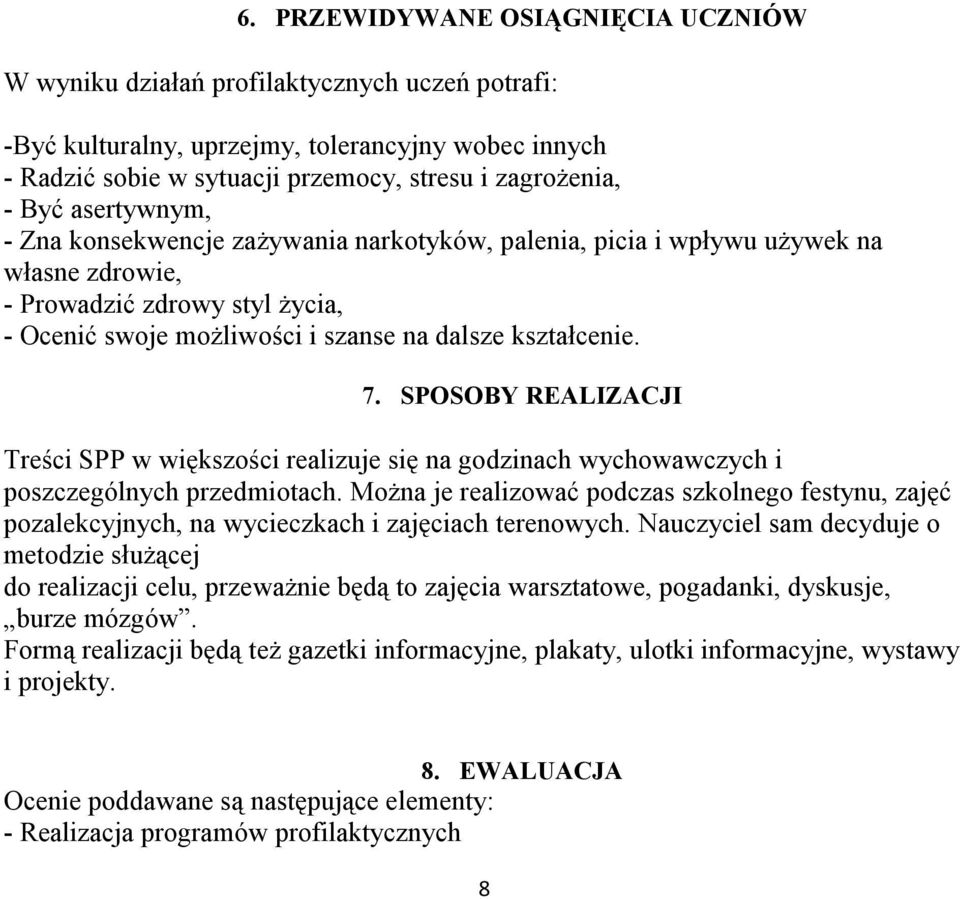 6. PRZEWIDYWANE OSIĄGNIĘCIA UCZNIÓW

W wyniku działań profilaktycznych uczeń potrafi:

-Być kulturalny, uprzejmy, tolerancyjny wobec innych
- Radzić sobie w sytuacji przemocy, stresu i zagrożenia,
- Być asertywnym,
- Zna konsekwencje zażywania narkotyków, palenia, picia i wpływu używek na własne zdrowie,
- Prowadzić zdrowy styl życia,
- Ocenić swoje możliwości i szanse na dalsze kształcenie.

7. SPOSOBY REALIZACJI

Treści SPP w większości realizuje się na godzinach wychowawczych i poszczególnych przedmiotach. Można je realizować podczas szkolnego festynu, zajęć pozalekcyjnych, na wycieczkach i zajęciach terenowych. Nauczyciel sam decyduje o metodzie służącej
do realizacji celu, przeważnie będą to zajęcia warsztatowe, pogadanki, dyskusje, „burze mózgów”.
Formą realizacji będą też gazetki informacyjne, plakaty, ulotki informacyjne, wystawy i projekty.

8. EWALUACJA
Ocenie poddawane są następujące elementy:
- Realizacja programów profilaktycznych

8